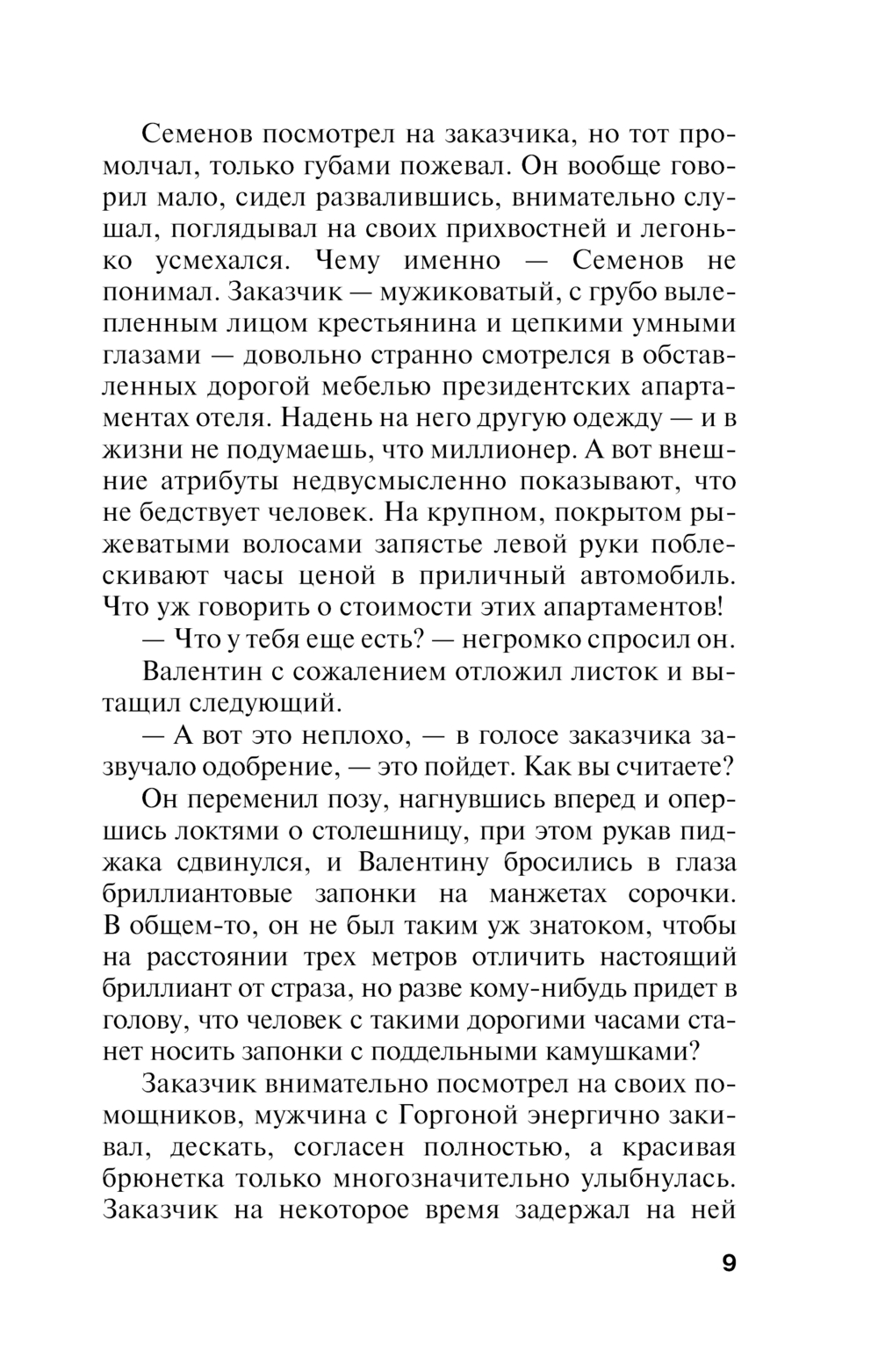 Семенов посмотрел на заказчика, но тот промолчал, только губами пожевал. Он вообще говорил мало, сидел развалившись, внимательно слушал, поглядывал на своих прихвостней и легонько усмехался. Чему именно — Семенов не понимал. Заказчик — мужиковатый, с грубо вылепленным лицом крестьянина и цепкими умными глазами — довольно странно смотрелся в обставленных дорогой мебелью президентских апартаментах отеля. Надень на него другую одежду — и в жизни не подумаешь, что миллионер. А вот внешние атрибуты недвусмысленно показывают, что не бедствует человек. На крупном, покрытом рыжеватыми волосами запястье левой руки поблескивают часы ценой в приличный автомобиль. Что уж говорить о стоимости этих апартаментов!

— Что у тебя еще есть? — негромко спросил он.

Валентин с сожалением отложил листок и вытащил следующий.

— А вот это неплохо, — в голосе заказчика зазвучало одобрение, — это пойдет. Как вы считаете?

Он переменил позу, нагнувшись вперед и опершись локтями о столешницу, при этом рукав пиджака сдвинулся, и Валентину бросились в глаза бриллиантовые запонки на манжетах сорочки. В общем-то, он не был таким уж знатоком, чтобы на расстоянии трех метров отличить настоящий бриллиант от страза, но разве кому-нибудь придет в голову, что человек с такими дорогими часами станет носить запонки с поддельными камушками?

Заказчик внимательно посмотрел на своих помощников, мужчина с Горгоной энергично закивал, дескать, согласен полностью, а красивая брюнетка только многозначительно улыбнулась. Заказчик на некоторое время задержал на ней

9